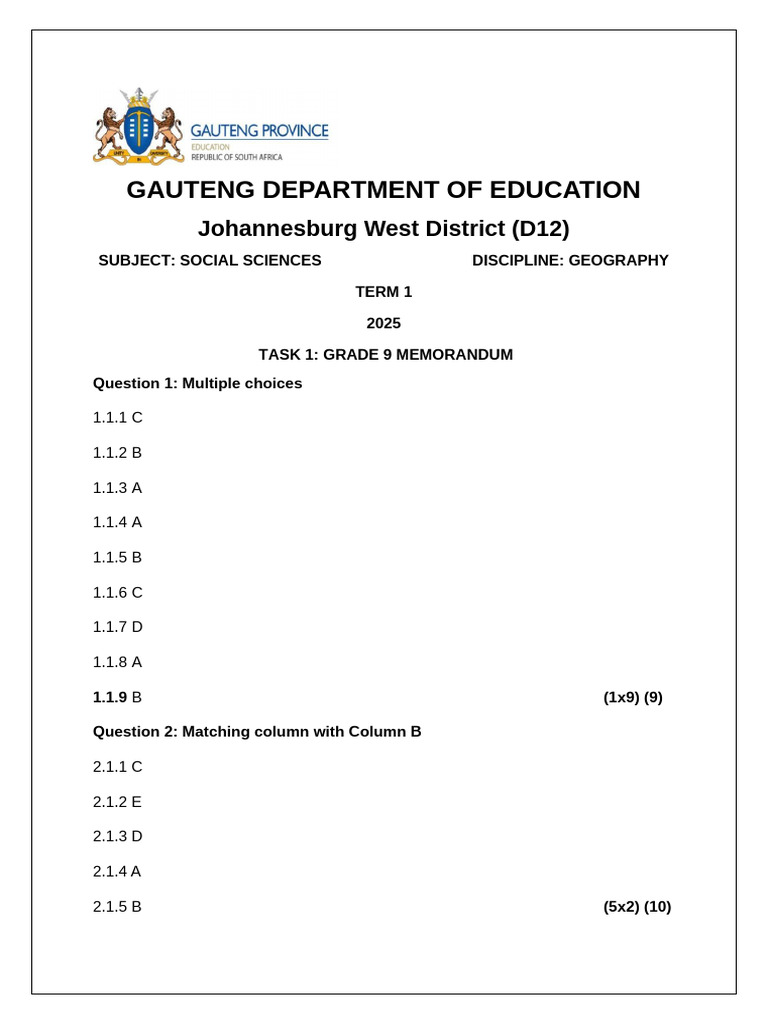 GAUTENG PROVINCE
EDUCATION
REPUBLIC OF SOUTH AFRICA

GAUTENG DEPARTMENT OF EDUCATION

Johannesburg West District (D12)

SUBJECT: SOCIAL SCIENCES DISCIPLINE: GEOGRAPHY

TERM 1

2025

TASK 1: GRADE 9 MEMORANDUM

Question 1: Multiple choices

1.1.1 C

1.1.2 B

1.1.3 A

1.1.4 A

1.1.5 B

1.1.6 C

1.1.7 D

1.1.8 A

1.1.9 B (1x9) (9)

Question 2: Matching column with Column B

2.1.1 C

2.1.2 E

2.1.3 D

2.1.4 A

2.1.5 B (5x2) (10)